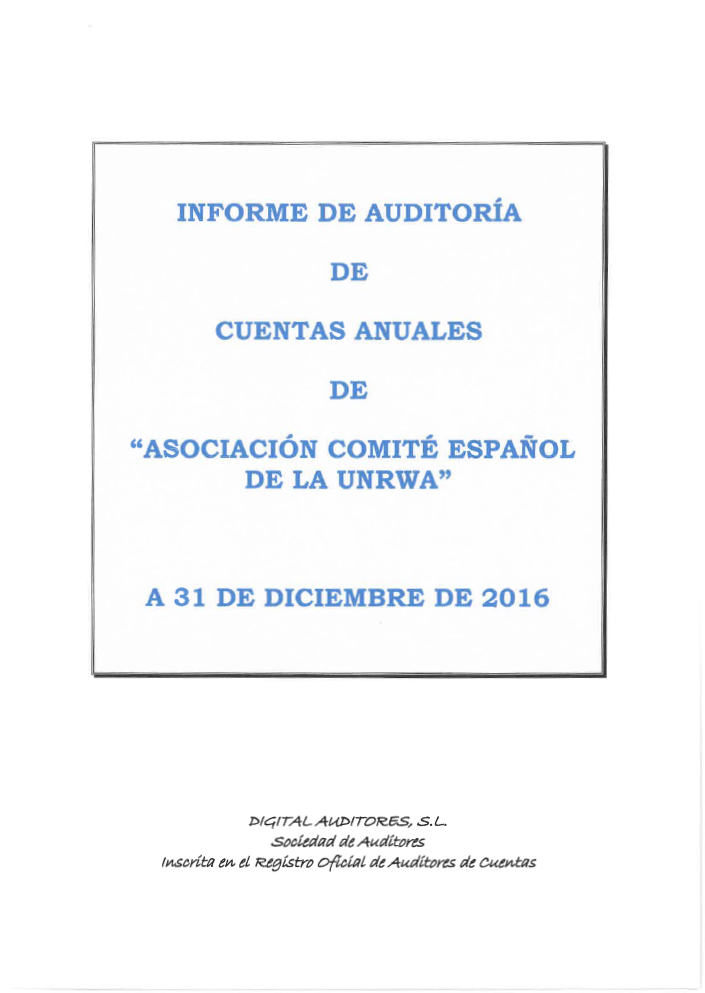 INFORME DE AUDITORÍA

DE

CUENTAS ANUALES

DE

“ASOCIACIÓN COMITÉ ESPAÑOL DE LA UNRWA”

A 31 DE DICIEMBRE DE 2016

DIGITAL AUDITORES, S.L.
Sociedad de Auditores
Inscrita en el Registro Oficial de Auditores de Cuentas